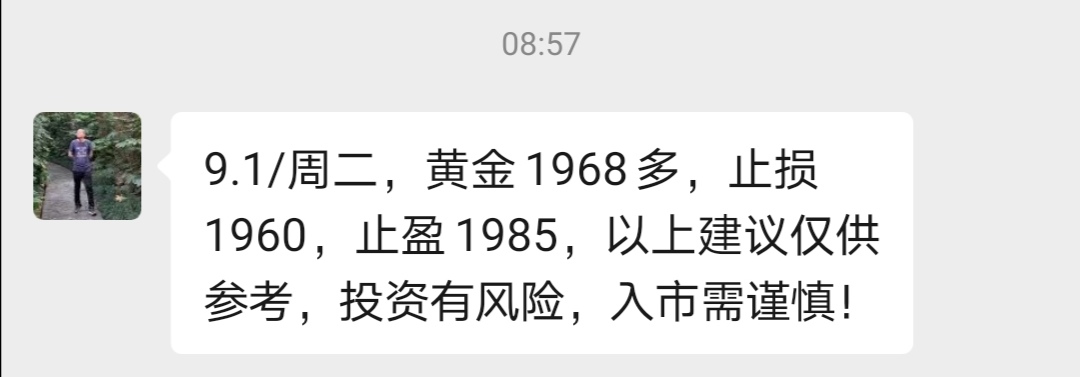 08:57

9.1/周二，黄金 1968 多，止损 1960，止盈 1985，以上建议仅供参考，投资有风险，入市需谨慎!